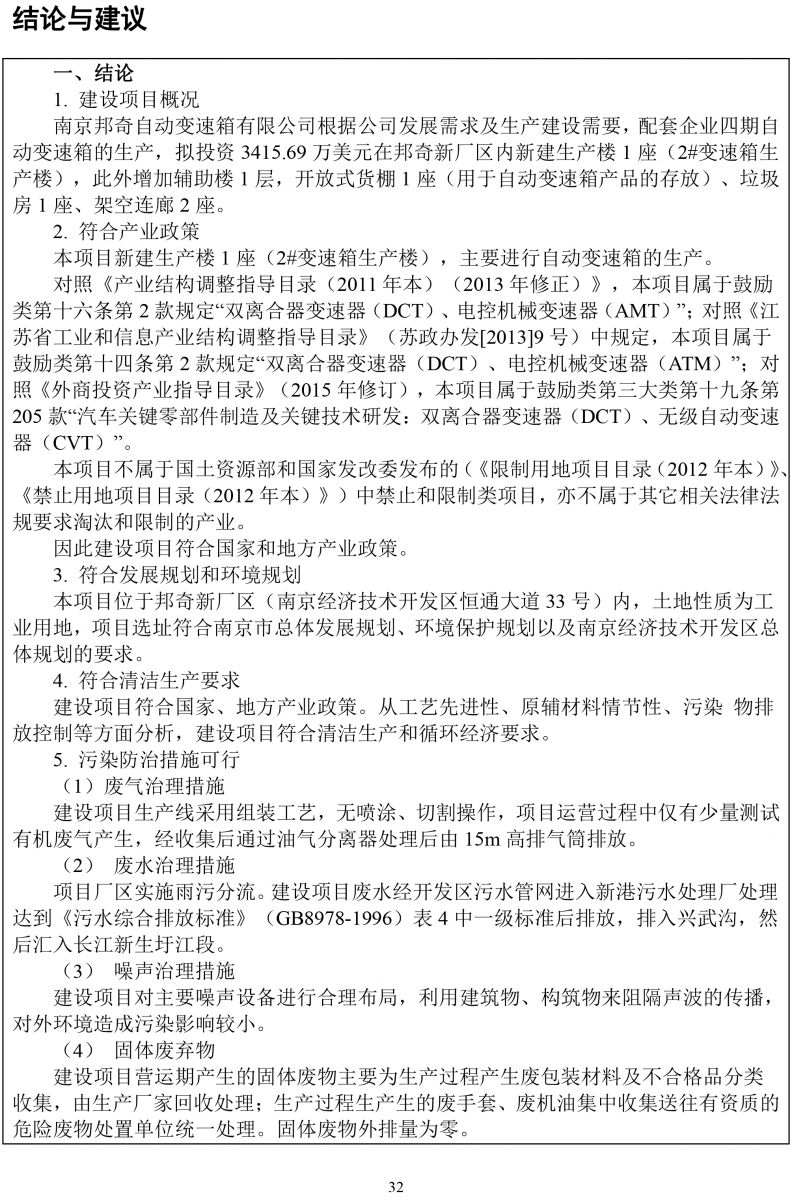 结论与建议

一、结论

1. 建设项目概况

南京邦奇自动变速箱有限公司根据公司发展需求及生产建设需要，配套企业四期自动变速箱的生产，拟投资 3415.69 万美元在邦奇新厂区内新建生产楼 1 座（2#变速箱生产楼），此外增加辅助楼 1 层，开放式货棚 1 座（用于自动变速箱产品的存放）、垃圾房 1 座、架空连廊 2 座。

2. 符合产业政策

本项目新建生产楼 1 座（2#变速箱生产楼），主要进行自动变速箱的生产。

对照《产业结构调整指导目录（2011 年本）（2013 年修正）》，本项目属于鼓励类第十六条第 2 款规定“双离合器变速器（DCT）、电控机械变速器（AMT）”；对照《江苏省工业和信息产业结构调整指导目录》（苏政办发[2013]9 号）中规定，本项目属于鼓励类第十四条第 2 款规定“双离合器变速器（DCT）、电控机械变速器（ATM）”；对照《外商投资产业指导目录》（2015 年修订），本项目属于鼓励类第三大类第十九条第 205 款“汽车关键零部件制造及关键技术研发：双离合器变速器（DCT）、无级自动变速器（CVT）”。

本项目不属于国土资源部和国家发改委发布的（《限制用地项目目录（2012 年本）》、《禁止用地项目目录（2012 年本）》）中禁止和限制类项目，亦不属于其它相关法律法规要求淘汰和限制的产业。

因此建设项目符合国家和地方产业政策。

3. 符合发展规划和环境规划

本项目位于邦奇新厂区（南京经济技术开发区恒通大道 33 号）内，土地性质为工业用地，项目选址符合南京市总体发展规划、环境保护规划以及南京经济技术开发区总体规划的要求。

4. 符合清洁生产要求

建设项目符合国家、地方产业政策。从工艺先进性、原辅材料情节性、污染 物排放控制等方面分析，建设项目符合清洁生产和循环经济要求。

5. 污染防治措施可行

（1）废气治理措施

建设项目生产线采用组装工艺，无喷涂、切割操作，项目运营过程中仅有少量测试有机废气产生，经收集后通过油气分离器处理后由 15m 高排气筒排放。

（2） 废水治理措施

项目厂区实施雨污分流。建设项目废水经开发区污水管网进入新港污水处理厂处理达到《污水综合排放标准》（GB8978-1996）表 4 中一级标准后排放，排入兴武沟，然后汇入长江新生圩江段。

（3） 噪声治理措施

建设项目对主要噪声设备进行合理布局，利用建筑物、构筑物来阻隔声波的传播，对外环境造成污染影响较小。

（4） 固体废弃物

建设项目营运期产生的固体废物主要为生产过程产生废包装材料及不合格品分类收集，由生产厂家回收处理；生产过程生产生的废手套、废机油集中收集送往有资质的危险废物处置单位统一处理。固体废物外排量为零。

32